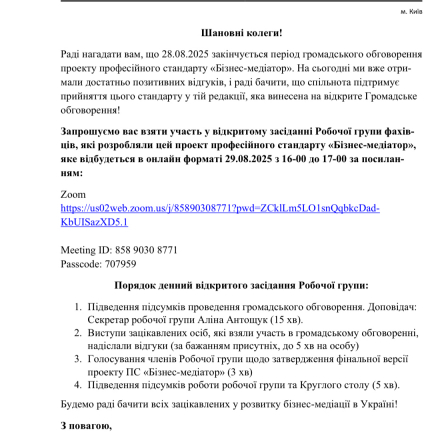 м. Київ

Шановні колеги!

Раді нагадати вам, що 28.08.2025 закінчується період громадського обговорення проекту професійного стандарту «Бізнес-медіатор». На сьогодні ми вже отримали достатньо позитивних відгуків, і раді бачити, що спільнота підтримує прийняття цього стандарту у тій редакції, яка винесена на відкрите Громадське обговорення!

Запрошуємо вас взяти участь у відкритому засіданні Робочої групи фахівців, які розробляли цей проект професійного стандарту «Бізнес-медіатор», яке відбудеться в онлайн форматі 29.08.2025 з 16-00 до 17-00 за посиланням:

Zoom
https://us02web.zoom.us/j/85890308771?pwd=ZCklLm5LO1snQqbkcDadKbUISazXD5.1

Meeting ID: 858 9030 8771
Passcode: 707959

Порядок денний відкритого засідання Робочої групи:

1. Підведення підсумків проведення громадського обговорення. Доповідач: Секретар робочої групи Аліна Антощук (15 хв).
2. Виступи зацікавлених осіб, які взяли участь в громадському обговоренні, надіслали відгуки (за бажанням присутніх, до 5 хв на особу)
3. Голосування членів Робочої групи щодо затвердження фінальної версії проекту ПС «Бізнес-медіатор» (3 хв)
4. Підведення підсумків роботи робочої групи та Круглого столу (5 хв).

Будемо раді бачити всіх зацікавлених у розвитку бізнес-медіації в Україні!

З повагою,